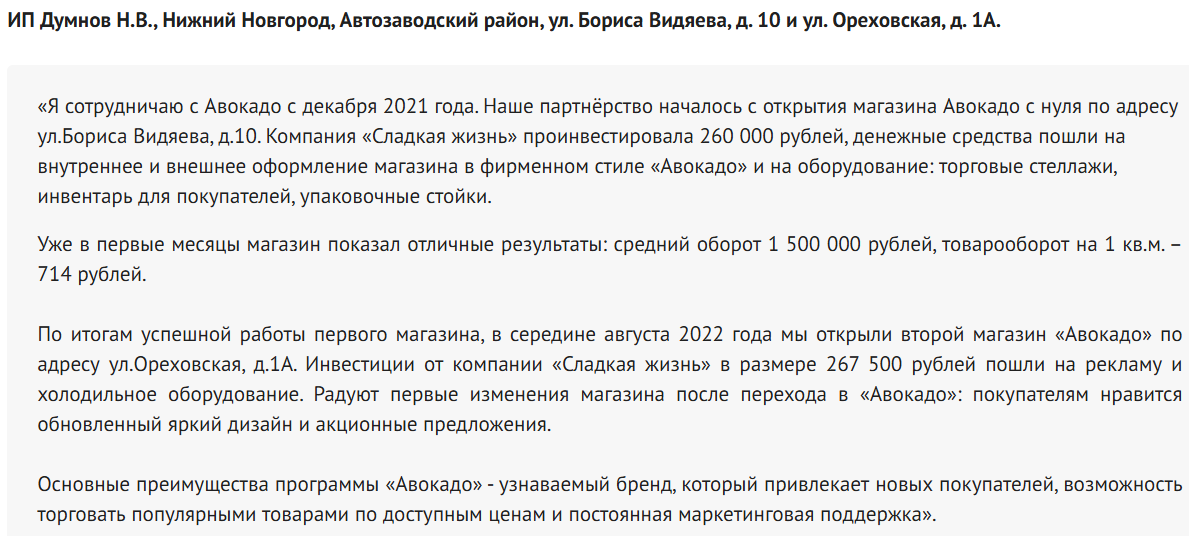 ИП Думнов Н.В., Нижний Новгород, Автозаводский район, ул. Бориса Видяева, д. 10 и ул. Ореховская, д. 1А.

«Я сотрудничаю с Авокадо с декабря 2021 года. Наше партнёрство началось с открытия магазина Авокадо с нуля по адресу ул.Бориса Видяева, д.10. Компания «Сладкая жизнь» проинвестировала 260 000 рублей, денежные средства пошли на внутреннее и внешнее оформление магазина в фирменном стиле «Авокадо» и на оборудование: торговые стеллажи, инвентарь для покупателей, упаковочные стойки.

Уже в первые месяцы магазин показал отличные результаты: средний оборот 1 500 000 рублей, товарооборот на 1 кв.м. – 714 рублей.

По итогам успешной работы первого магазина, в середине августа 2022 года мы открыли второй магазин «Авокадо» по адресу ул.Ореховская, д.1А. Инвестиции от компании «Сладкая жизнь» в размере 267 500 рублей пошли на рекламу и холодильное оборудование. Радуют первые изменения магазина после перехода в «Авокадо»: покупателям нравится обновленный яркий дизайн и акционные предложения.

Основные преимущества программы «Авокадо» - узнаваемый бренд, который привлекает новых покупателей, возможность торговать популярными товарами по доступным ценам и постоянная маркетинговая поддержка».